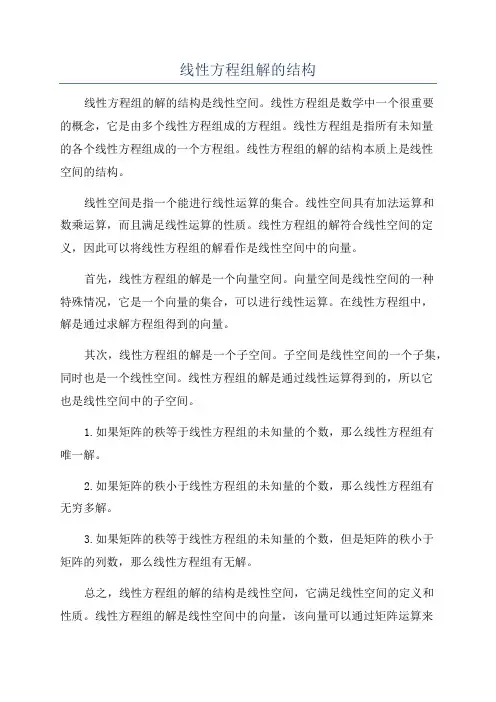 线性方程组解的结构

线性方程组的解的结构是线性空间。线性方程组是数学中一个很重要的概念，它是由多个线性方程组成的方程组。线性方程组是指所有未知量的各个线性方程组成的一个方程组。线性方程组的解的结构本质上是线性空间的结构。

线性空间是指一个能进行线性运算的集合。线性空间具有加法运算和数乘运算，而且满足线性运算的性质。线性方程组的解符合线性空间的定义，因此可以将线性方程组的解看作是线性空间中的向量。

首先，线性方程组的解是一个向量空间。向量空间是线性空间的一种特殊情况，它是一个向量的集合，可以进行线性运算。在线性方程组中，解是通过求解方程组得到的向量。

其次，线性方程组的解是一个子空间。子空间是线性空间的一个子集，同时也是一个线性空间。线性方程组的解是通过线性运算得到的，所以它也是线性空间中的子空间。

1.如果矩阵的秩等于线性方程组的未知量的个数，那么线性方程组有唯一解。

2.如果矩阵的秩小于线性方程组的未知量的个数，那么线性方程组有无穷多解。

3.如果矩阵的秩等于线性方程组的未知量的个数，但是矩阵的秩小于矩阵的列数，那么线性方程组有无解。

总之，线性方程组的解的结构是线性空间，它满足线性空间的定义和性质。线性方程组的解是线性空间中的向量，该向量可以通过矩阵运算来